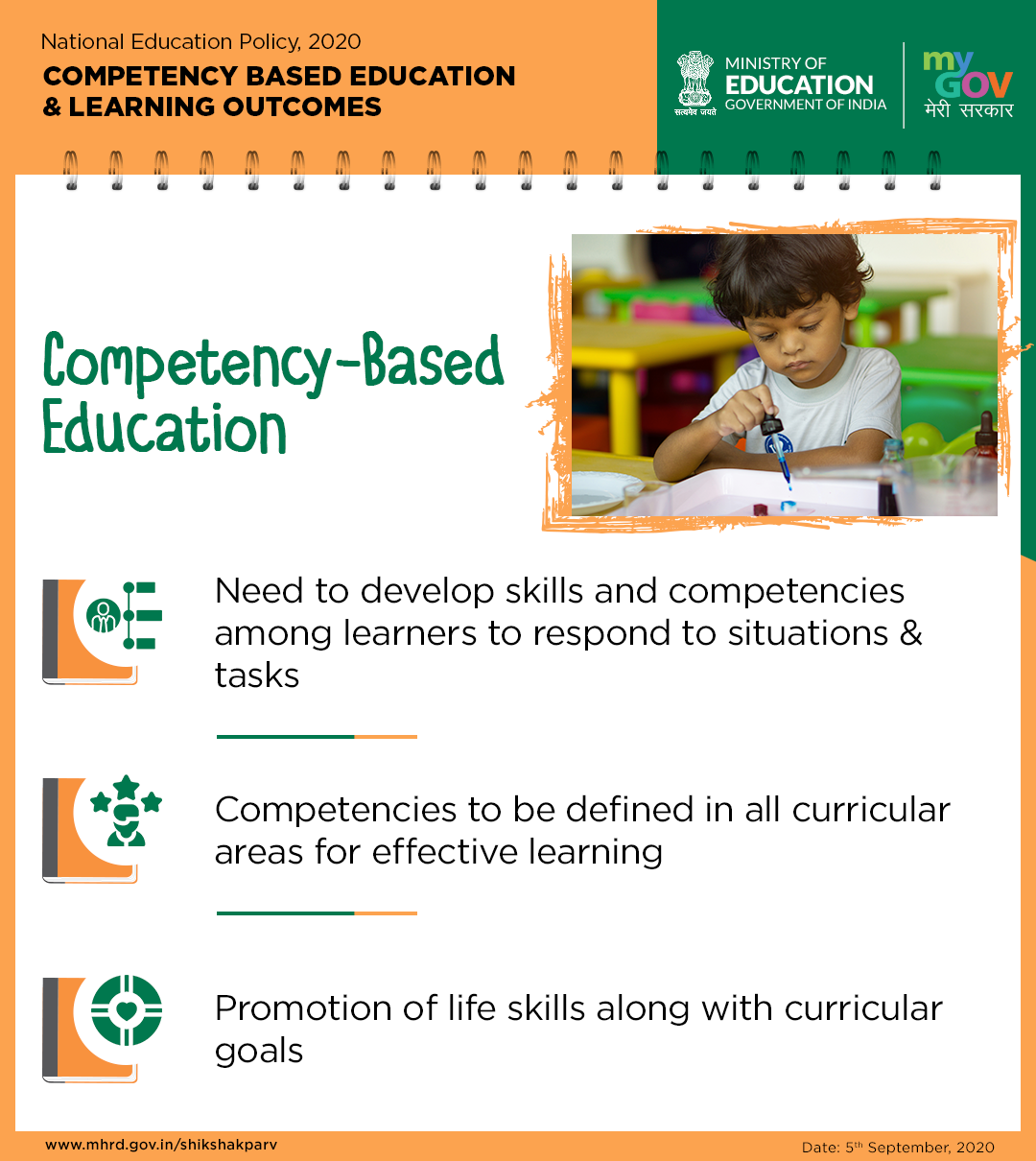 National Education Policy, 2020
COMPETENCY BASED EDUCATION & LEARNING OUTCOMES

सत्यमेव जयते
MINISTRY OF EDUCATION
GOVERNMENT OF INDIA

my GOV
मेरी सरकार

Competency-Based Education

Need to develop skills and competencies among learners to respond to situations & tasks

Competencies to be defined in all curricular areas for effective learning

Promotion of life skills along with curricular goals

www.mhrd.gov.in/shikshakparv

Date: 5$^{th}$ September, 2020